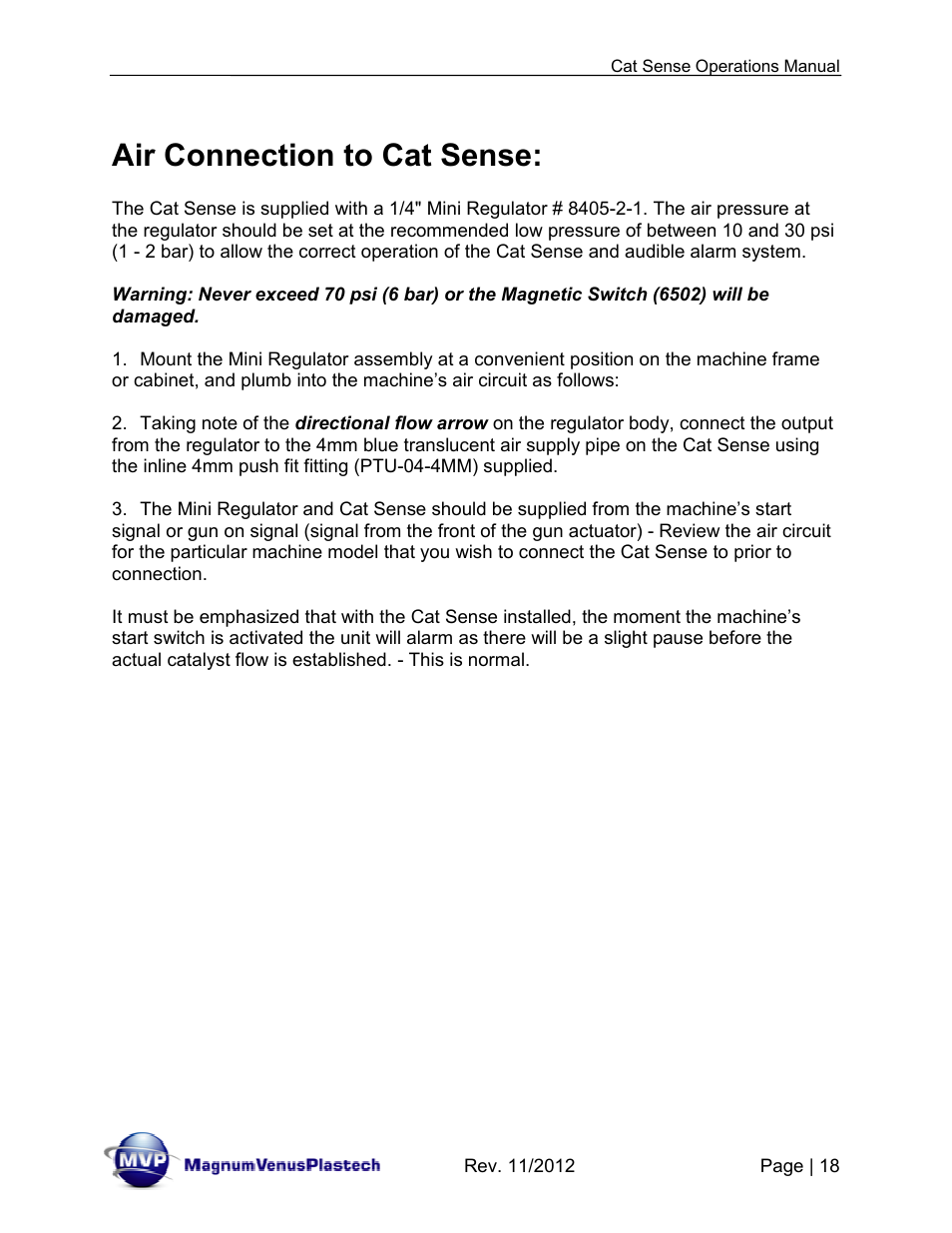 Cat Sense Operations Manual

Air Connection to Cat Sense:

The Cat Sense is supplied with a 1/4" Mini Regulator # 8405-2-1. The air pressure at the regulator should be set at the recommended low pressure of between 10 and 30 psi (1 - 2 bar) to allow the correct operation of the Cat Sense and audible alarm system.

Warning: Never exceed 70 psi (6 bar) or the Magnetic Switch (6502) will be damaged.

1. Mount the Mini Regulator assembly at a convenient position on the machine frame or cabinet, and plumb into the machine's air circuit as follows:

2. Taking note of the directional flow arrow on the regulator body, connect the output from the regulator to the 4mm blue translucent air supply pipe on the Cat Sense using the inline 4mm push fit fitting (PTU-04-4MM) supplied.

3. The Mini Regulator and Cat Sense should be supplied from the machine's start signal or gun on signal (signal from the front of the gun actuator) - Review the air circuit for the particular machine model that you wish to connect the Cat Sense to prior to connection.

It must be emphasized that with the Cat Sense installed, the moment the machine's start switch is activated the unit will alarm as there will be a slight pause before the actual catalyst flow is established. - This is normal.

MVP MagnumVenusPlastech Rev. 11/2012 Page | 18